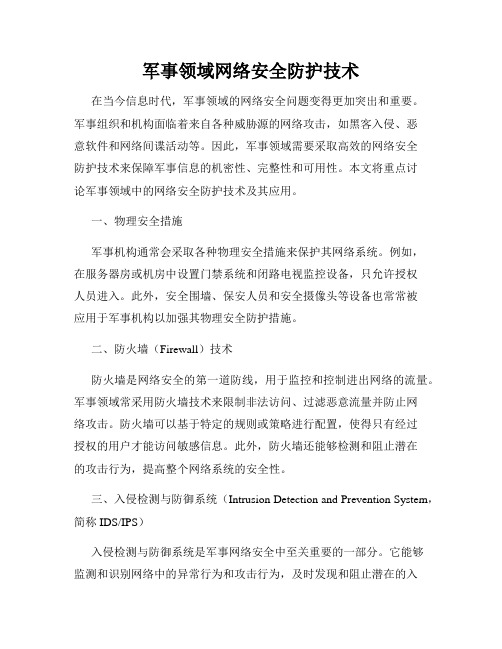 军事领域网络安全防护技术

在当今信息时代，军事领域的网络安全问题变得更加突出和重要。军事组织和机构面临着来自各种威胁源的网络攻击，如黑客入侵、恶意软件和网络间谍活动等。因此，军事领域需要采取高效的网络安全防护技术来保障军事信息的机密性、完整性和可用性。本文将重点讨论军事领域中的网络安全防护技术及其应用。

一、物理安全措施

军事机构通常会采取各种物理安全措施来保护其网络系统。例如，在服务器房或机房中设置门禁系统和闭路电视监控设备，只允许授权人员进入。此外，安全围墙、保安人员和安全摄像头等设备也常常被应用于军事机构以加强其物理安全防护措施。

二、防火墙（Firewall）技术

防火墙是网络安全的第一道防线，用于监控和控制进出网络的流量。军事领域常采用防火墙技术来限制非法访问、过滤恶意流量并防止网络攻击。防火墙可以基于特定的规则或策略进行配置，使得只有经过授权的用户才能访问敏感信息。此外，防火墙还能够检测和阻止潜在的攻击行为，提高整个网络系统的安全性。

三、入侵检测与防御系统（Intrusion Detection and Prevention System，简称 IDS/IPS）

入侵检测与防御系统是军事网络安全中至关重要的一部分。它能够监测和识别网络中的异常行为和攻击行为，及时发现和阻止潜在的入